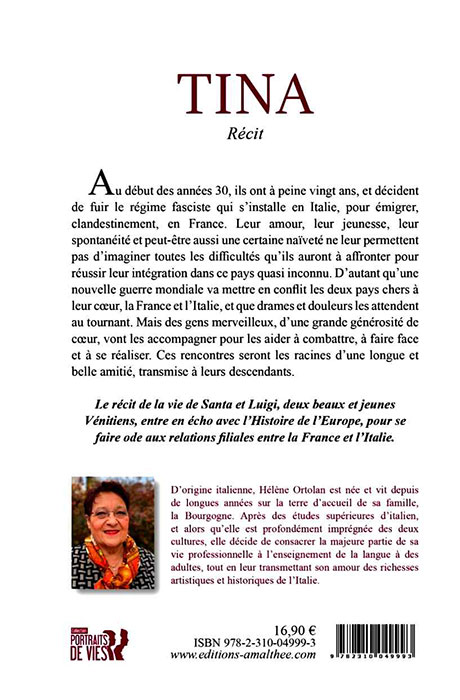 TINA

Récit

Au début des années 30, ils ont à peine vingt ans, et décident de fuir le régime fasciste qui s'installe en Italie, pour émigrer, clandestinement, en France. Leur amour, leur jeunesse, leur spontanéité et peut-être aussi une certaine naïveté ne leur permettent pas d'imaginer toutes les difficultés qu'ils auront à affronter pour réussir leur intégration dans ce pays quasi inconnu. D'autant qu'une nouvelle guerre mondiale va mettre en conflit les deux pays chers à leur cœur, la France et l'Italie, et que drames et douleurs les attendent au tournant. Mais des gens merveilleux, d'une grande générosité de cœur, vont les accompagner pour les aider à combattre, à faire face et à se réaliser. Ces rencontres seront les racines d'une longue et belle amitié, transmise à leurs descendants.

Le récit de la vie de Santa et Luigi, deux beaux et jeunes Vénitiens, entre en écho avec l'Histoire de l'Europe, pour se faire ode aux relations filiales entre la France et l'Italie.

D'origine italienne, Hélène Ortolan est née et vit depuis de longues années sur la terre d'accueil de sa famille, la Bourgogne. Après des études supérieures d'italien, et alors qu'elle est profondément imprégnée des deux cultures, elle décide de consacrer la majeure partie de sa vie professionnelle à l'enseignement de la langue à des adultes, tout en leur transmettant son amour des richesses artistiques et historiques de l'Italie.

Collection PORTRAITS DE VIES

16,90 €
ISBN 978-2-310-04999-3
www.editions-amalthee.com

9 782310 049993